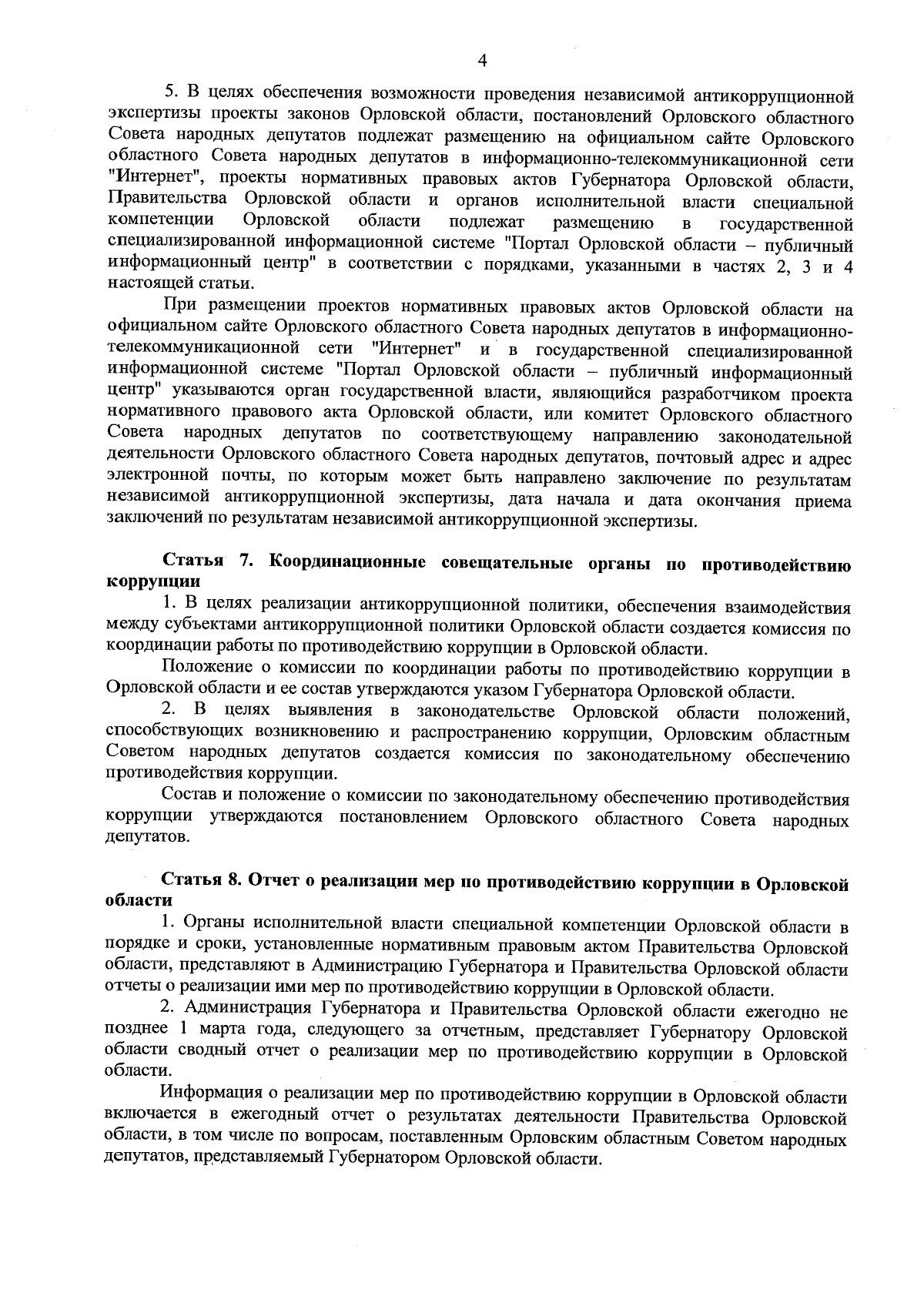 4

5. В целях обеспечения возможности проведения независимой антикоррупционной экспертизы проекты законов Орловской области, постановлений Орловского областного Совета народных депутатов подлежат размещению на официальном сайте Орловского областного Совета народных депутатов в информационно-телекоммуникационной сети "Интернет", проекты нормативных правовых актов Губернатора Орловской области, Правительства Орловской области и органов исполнительной власти специальной компетенции Орловской области подлежат размещению в государственной специализированной информационной системе "Портал Орловской области – публичный информационный центр" в соответствии с порядками, указанными в частях 2, 3 и 4 настоящей статьи.

При размещении проектов нормативных правовых актов Орловской области на официальном сайте Орловского областного Совета народных депутатов в информационно-телекоммуникационной сети "Интернет" и в государственной специализированной информационной системе "Портал Орловской области – публичный информационный центр" указываются орган государственной власти, являющийся разработчиком проекта нормативного правового акта Орловской области, или комитет Орловского областного Совета народных депутатов по соответствующему направлению законодательной деятельности Орловского областного Совета народных депутатов, почтовый адрес и адрес электронной почты, по которым может быть направлено заключение по результатам независимой антикоррупционной экспертизы, дата начала и дата окончания приема заключений по результатам независимой антикоррупционной экспертизы.

Статья 7. Координационные совещательные органы по противодействию коррупции

1. В целях реализации антикоррупционной политики, обеспечения взаимодействия между субъектами антикоррупционной политики Орловской области создается комиссия по координации работы по противодействию коррупции в Орловской области.

Положение о комиссии по координации работы по противодействию коррупции в Орловской области и ее состав утверждаются указом Губернатора Орловской области.

2. В целях выявления в законодательстве Орловской области положений, способствующих возникновению и распространению коррупции, Орловским областным Советом народных депутатов создается комиссия по законодательному обеспечению противодействия коррупции.

Состав и положение о комиссии по законодательному обеспечению противодействия коррупции утверждаются постановлением Орловского областного Совета народных депутатов.

Статья 8. Отчет о реализации мер по противодействию коррупции в Орловской области

1. Органы исполнительной власти специальной компетенции Орловской области в порядке и сроки, установленные нормативным правовым актом Правительства Орловской области, представляют в Администрацию Губернатора и Правительства Орловской области отчеты о реализации ими мер по противодействию коррупции в Орловской области.

2. Администрация Губернатора и Правительства Орловской области ежегодно не позднее 1 марта года, следующего за отчетным, представляет Губернатору Орловской области сводный отчет о реализации мер по противодействию коррупции в Орловской области.

Информация о реализации мер по противодействию коррупции в Орловской области включается в ежегодный отчет о результатах деятельности Правительства Орловской области, в том числе по вопросам, поставленным Орловским областным Советом народных депутатов, представляемый Губернатором Орловской области.